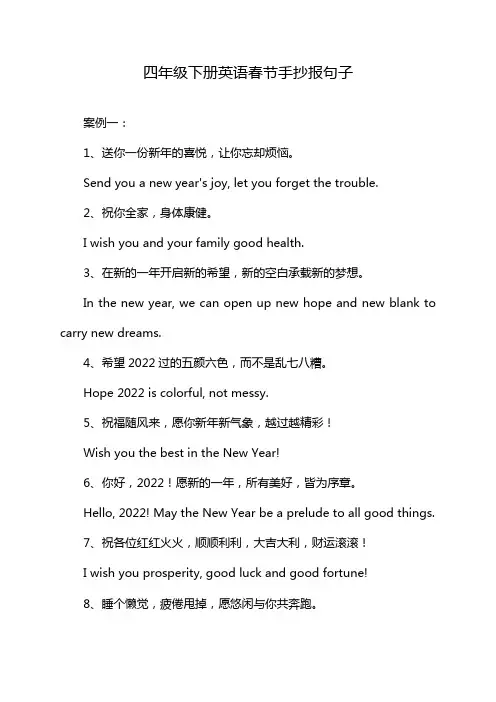 四年级下册英语春节手抄报句子

案例一：

1、送你一份新年的喜悦，让你忘却烦恼。

Send you a new year's joy, let you forget the trouble.

2、祝你全家，身体康健。

I wish you and your family good health.

3、在新的一年开启新的希望，新的空白承载新的梦想。

In the new year, we can open up new hope and new blank to carry new dreams.

4、希望 2022 过的五颜六色，而不是乱七八糟。

Hope 2022 is colorful, not messy.

5、祝福随风来，愿你新年新气象，越过越精彩！

Wish you the best in the New Year!

6、你好，2022！愿新的一年，所有美好，皆为序章。

Hello, 2022! May the New Year be a prelude to all good things.

7、祝各位红红火火，顺顺利利，大吉大利，财运滚滚！

I wish you prosperity, good luck and good fortune!

8、睡个懒觉，疲倦甩掉，愿悠闲与你共奔跑。